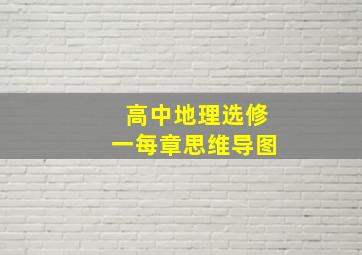 高中地理选修
一每章思维导图